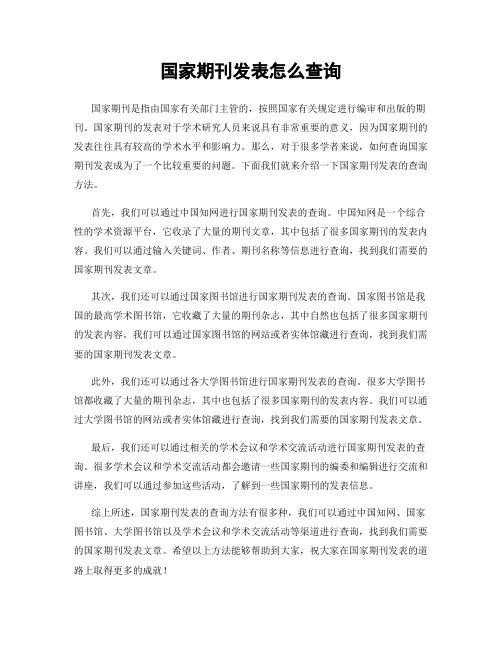 国家期刊发表怎么查询

国家期刊是指由国家有关部门主管的，按照国家有关规定进行编审和出版的期刊。国家期刊的发表对于学术研究人员来说具有非常重要的意义，因为国家期刊的发表往往具有较高的学术水平和影响力。那么，对于很多学者来说，如何查询国家期刊发表成为了一个比较重要的问题。下面我们就来介绍一下国家期刊发表的查询方法。

首先，我们可以通过中国知网进行国家期刊发表的查询。中国知网是一个综合性的学术资源平台，它收录了大量的期刊文章，其中包括了很多国家期刊的发表内容。我们可以通过输入关键词、作者、期刊名称等信息进行查询，找到我们需要的国家期刊发表文章。

其次，我们还可以通过国家图书馆进行国家期刊发表的查询。国家图书馆是我国的最高学术图书馆，它收藏了大量的期刊杂志，其中自然也包括了很多国家期刊的发表内容。我们可以通过国家图书馆的网站或者实体馆藏进行查询，找到我们需要的国家期刊发表文章。

此外，我们还可以通过各大学图书馆进行国家期刊发表的查询。很多大学图书馆都收藏了大量的期刊杂志，其中也包括了很多国家期刊的发表内容。我们可以通过大学图书馆的网站或者实体馆藏进行查询，找到我们需要的国家期刊发表文章。

最后，我们还可以通过相关的学术会议和学术交流活动进行国家期刊发表的查询。很多学术会议和学术交流活动都会邀请一些国家期刊的编委和编辑进行交流和讲座，我们可以通过参加这些活动，了解到一些国家期刊的发表信息。

综上所述，国家期刊发表的查询方法有很多种，我们可以通过中国知网、国家图书馆、大学图书馆以及学术会议和学术交流活动等渠道进行查询，找到我们需要的国家期刊发表文章。希望以上方法能够帮助到大家，祝大家在国家期刊发表的道路上取得更多的成就！